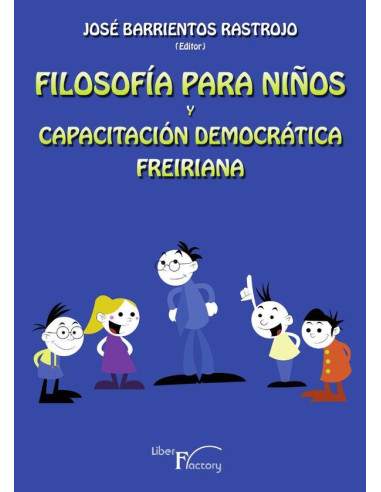 JOSÉ BARRIENTOS RASTROJO
(Editor)

FILOSOFÍA PARA NIÑOS
Y
CAPACITACIÓN DEMOCRÁTICA
FREIRIANA

Liber Factory